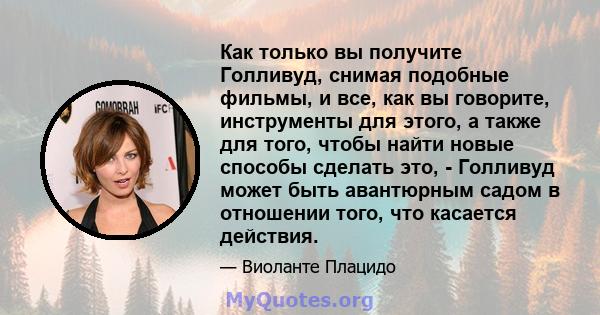 GOMORRAH

IFC

Как только вы получите Голливуд, снимая подобные фильмы, и все, как вы говорите, инструменты для этого, а также для того, чтобы найти новые способы сделать это, - Голливуд может быть авантюрным садом в отношении того, что касается действия.

— Виоланте Плацидо

MyQuotes.org